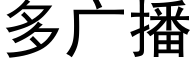 多广播